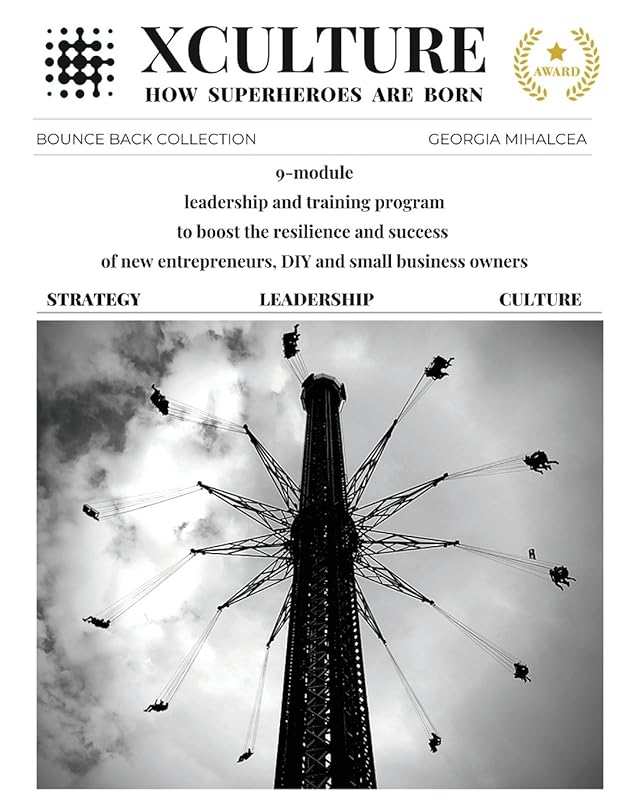 XCULTURE
HOW SUPERHEROES ARE BORN

AWARD

BOUNCE BACK COLLECTION

GEORGIA MIHALCEA

9-module
leadership and training program
to boost the resilience and success
of new entrepreneurs, DIY and small business owners

STRATEGY

LEADERSHIP

CULTURE